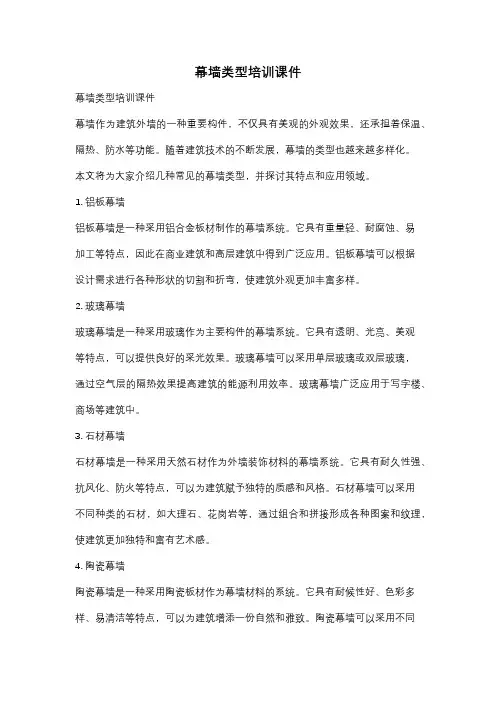 幕墙类型培训课件

幕墙类型培训课件

幕墙作为建筑外墙的一种重要构件，不仅具有美观的外观效果，还承担着保温、隔热、防水等功能。随着建筑技术的不断发展，幕墙的类型也越来越多样化。本文将为大家介绍几种常见的幕墙类型，并探讨其特点和应用领域。

1. 铝板幕墙

铝板幕墙是一种采用铝合金板材制作的幕墙系统。它具有重量轻、耐腐蚀、易加工等特点，因此在商业建筑和高层建筑中得到广泛应用。铝板幕墙可以根据设计需求进行各种形状的切割和折弯，使建筑外观更加丰富多样。

2. 玻璃幕墙

玻璃幕墙是一种采用玻璃作为主要构件的幕墙系统。它具有透明、光亮、美观等特点，可以提供良好的采光效果。玻璃幕墙可以采用单层玻璃或双层玻璃，通过空气层的隔热效果提高建筑的能源利用效率。玻璃幕墙广泛应用于写字楼、商场等建筑中。

3. 石材幕墙

石材幕墙是一种采用天然石材作为外墙装饰材料的幕墙系统。它具有耐久性强、抗风化、防火等特点，可以为建筑赋予独特的质感和风格。石材幕墙可以采用不同种类的石材，如大理石、花岗岩等，通过组合和拼接形成各种图案和纹理，使建筑更加独特和富有艺术感。

4. 陶瓷幕墙

陶瓷幕墙是一种采用陶瓷板材作为幕墙材料的系统。它具有耐候性好、色彩多样、易清洁等特点，可以为建筑增添一份自然和雅致。陶瓷幕墙可以采用不同